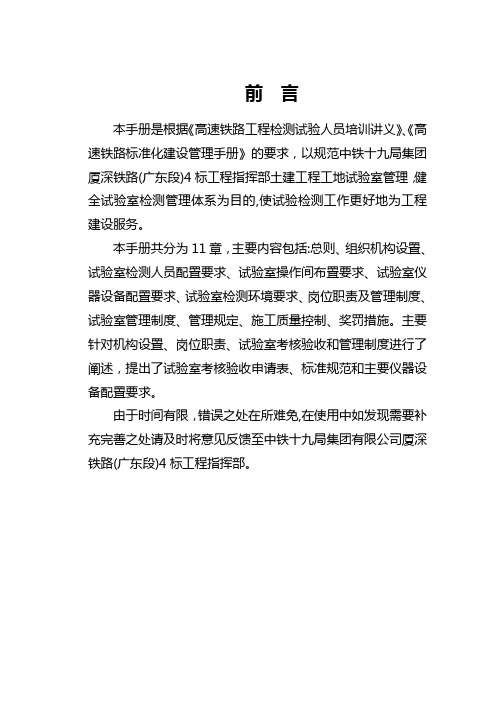 前 言

本手册是根据《高速铁路工程检测试验人员培训讲义》、《高速铁路标准化建设管理手册》的要求，以规范中铁十九局集团厦深铁路(广东段)4 标工程指挥部土建工程工地试验室管理，健全试验室检测管理体系为目的,使试验检测工作更好地为工程建设服务。

本手册共分为 11 章，主要内容包括:总则、组织机构设置、试验室检测人员配置要求、试验室操作间布置要求、试验室仪器设备配置要求、试验室检测环境要求、岗位职责及管理制度、试验室管理制度、管理规定、施工质量控制、奖罚措施。主要针对机构设置、岗位职责、试验室考核验收和管理制度进行了阐述，提出了试验室考核验收申请表、标准规范和主要仪器设备配置要求。

由于时间有限，错误之处在所难免,在使用中如发现需要补充完善之处请及时将意见反馈至中铁十九局集团有限公司厦深铁路(广东段)4 标工程指挥部。